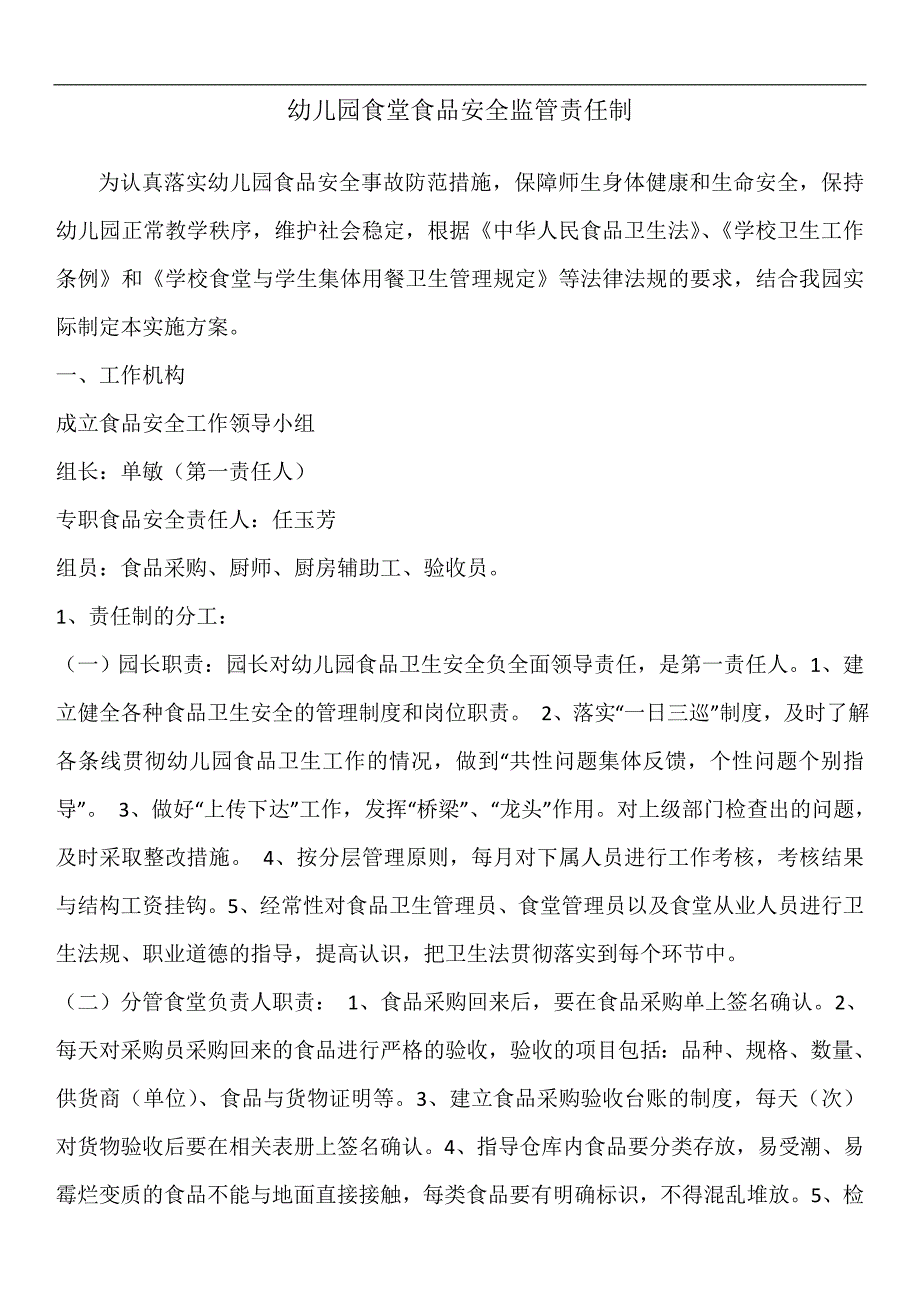 幼儿园食堂食品安全监管责任制

为认真落实幼儿园食品安全事故防范措施，保障师生身体健康和生命安全，保持幼儿园正常教学秩序，维护社会稳定，根据《中华人民食品卫生法》、《学校卫生工作条例》和《学校食堂与学生集体用餐卫生管理规定》等法律法规的要求，结合我园实际制定本实施方案。

一、工作机构

成立食品安全工作领导小组

组长：单敏（第一责任人）

专职食品安全责任人：任玉芳

组员：食品采购、厨师、厨房辅助工、验收员。

1、责任制的分工：

（一）园长职责：园长对幼儿园食品卫生安全负全面领导责任，是第一责任人。1、建立健全各种食品卫生安全的管理制度和岗位职责。 2、落实“一日三巡”制度，及时了解各条线贯彻幼儿园食品卫生工作的情况，做到“共性问题集体反馈，个性问题个别指导”。 3、做好“上传下达”工作，发挥“桥梁”、“龙头”作用。对上级部门检查出的问题，及时采取整改措施。 4、按分层管理原则，每月对下属人员进行工作考核，考核结果与结构工资挂钩。5、经常性对食品卫生管理员、食堂管理员以及食堂从业人员进行卫生法规、职业道德的指导，提高认识，把卫生法贯彻落实到每个环节中。

（二）分管食堂负责人职责： 1、食品采购回来后，要在食品采购单上签名确认。2、每天对采购员采购回来的食品进行严格的验收，验收的项目包括：品种、规格、数量、供货商（单位）、食品与货物证明等。3、建立食品采购验收台账的制度，每天（次）对货物验收后要在相关表册上签名确认。4、指导仓库内食品要分类存放，易受潮、易霉烂变质的食品不能与地面直接接触，每类食品要有明确标识，不得混乱堆放。5、检